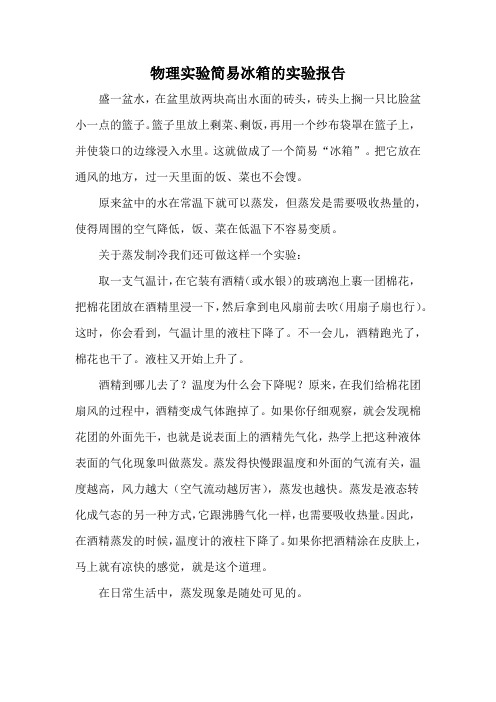 物理实验简易冰箱的实验报告

盛一盆水，在盆里放两块高出水面的砖头，砖头上搁一只比脸盆小一点的篮子。篮子里放上剩菜、剩饭，再用一个纱布袋罩在篮子上，并使袋口的边缘浸入水里。这就做成了一个简易“冰箱”。把它放在通风的地方，过一天里面的饭、菜也不会馊。

原来盆中的水在常温下就可以蒸发，但蒸发是需要吸收热量的，使得周围的空气降低，饭、菜在低温下不容易变质。

关于蒸发制冷我们还可做这样一个实验：

取一支气温计，在它装有酒精（或水银）的玻璃泡上裹一团棉花，把棉花团放在酒精里浸一下，然后拿到电风扇前去吹（用扇子扇也行）。这时，你会看到，气温计里的液柱下降了。不一会儿，酒精跑光了，棉花也干了。液柱又开始上升了。

酒精到哪儿去了？温度为什么会下降呢？原来，在我们给棉花团扇风的过程中，酒精变成气体跑掉了。如果你仔细观察，就会发现棉花团的外面先干，也就是说表面上的酒精先气化，热学上把这种液体表面的气化现象叫做蒸发。蒸发得快慢跟温度和外面的气流有关，温度越高，风力越大（空气流动越厉害），蒸发也越快。蒸发是液态转化成气态的另一种方式，它跟沸腾气化一样，也需要吸收热量。因此，在酒精蒸发的时候，温度计的液柱下降了。如果你把酒精涂在皮肤上，马上就有凉快的感觉，就是这个道理。

在日常生活中，蒸发现象是随处可见的。